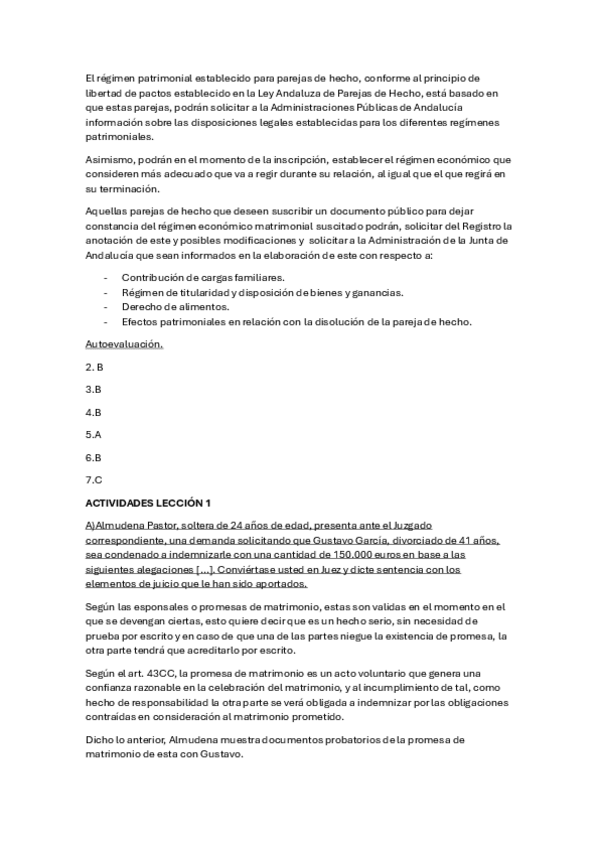 El régimen patrimonial establecido para parejas de hecho, conforme al principio de libertad de pactos establecido en la Ley Andaluza de Parejas de Hecho, está basado en que estas parejas, podrán solicitar a la Administraciones Públicas de Andalucía información sobre las disposiciones legales establecidas para los diferentes regímenes patrimoniales.

Asimismo, podrán en el momento de la inscripción, establecer el régimen económico que consideren más adecuado que va a regir durante su relación, al igual que el que regirá en su terminación.

Aquellas parejas de hecho que deseen suscribir un documento público para dejar constancia del régimen económico matrimonial suscitado podrán, solicitar del Registro la anotación de este y posibles modificaciones y solicitar a la Administración de la Junta de Andalucía que sean informados en la elaboración de este con respecto a:

- Contribución de cargas familiares.
- Régimen de titularidad y disposición de bienes y ganancias.
- Derecho de alimentos.
- Efectos patrimoniales en relación con la disolución de la pareja de hecho.

Autoevaluación.

2. B

3.B

4.B

5.A

6.B

7.C

ACTIVIDADES LECCIÓN 1

A)Almudena Pastor, soltera de 24 años de edad, presenta ante el Juzgado correspondiente, una demanda solicitando que Gustavo García, divorciado de 41 años, sea condenado a indemnizarle con una cantidad de 150.000 euros en base a las siguientes alegaciones [...]. Conviértase usted en Juez y dicte sentencia con los elementos de juicio que le han sido aportados.

Según las esponsales o promesas de matrimonio, estas son validas en el momento en el que se devengan ciertas, esto quiere decir que es un hecho serio, sin necesidad de prueba por escrito y en caso de que una de las partes niegue la existencia de promesa, la otra parte tendrá que acreditarlo por escrito.

Según el art. 43CC, la promesa de matrimonio es un acto voluntario que genera una confianza razonable en la celebración del matrimonio, y al incumplimiento de tal, como hecho de responsabilidad la otra parte se verá obligada a indemnizar por las obligaciones contraídas en consideración al matrimonio prometido.

Dicho lo anterior, Almudena muestra documentos probatorios de la promesa de matrimonio de esta con Gustavo.